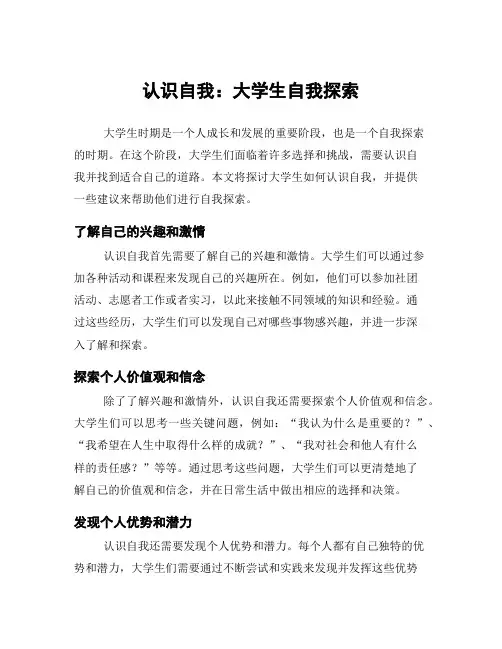 认识自我：大学生自我探索

大学生时期是一个人成长和发展的重要阶段，也是一个自我探索的时期。在这个阶段，大学生们面临着许多选择和挑战，需要认识自我并找到适合自己的道路。本文将探讨大学生如何认识自我，并提供一些建议来帮助他们进行自我探索。

了解自己的兴趣和激情

认识自我首先需要了解自己的兴趣和激情。大学生们可以通过参加各种活动和课程来发现自己的兴趣所在。例如，他们可以参加社团活动、志愿者工作或者实习，以此来接触不同领域的知识和经验。通过这些经历，大学生们可以发现自己对哪些事物感兴趣，并进一步深入了解和探索。

探索个人价值观和信念

除了了解兴趣和激情外，认识自我还需要探索个人价值观和信念。大学生们可以思考一些关键问题，例如：“我认为什么是重要的？”、“我希望在人生中取得什么样的成就？”、“我对社会和他人有什么样的责任感？”等等。通过思考这些问题，大学生们可以更清楚地了解自己的价值观和信念，并在日常生活中做出相应的选择和决策。

发现个人优势和潜力

认识自我还需要发现个人优势和潜力。每个人都有自己独特的优势和潜力，大学生们需要通过不断尝试和实践来发现并发挥这些优势